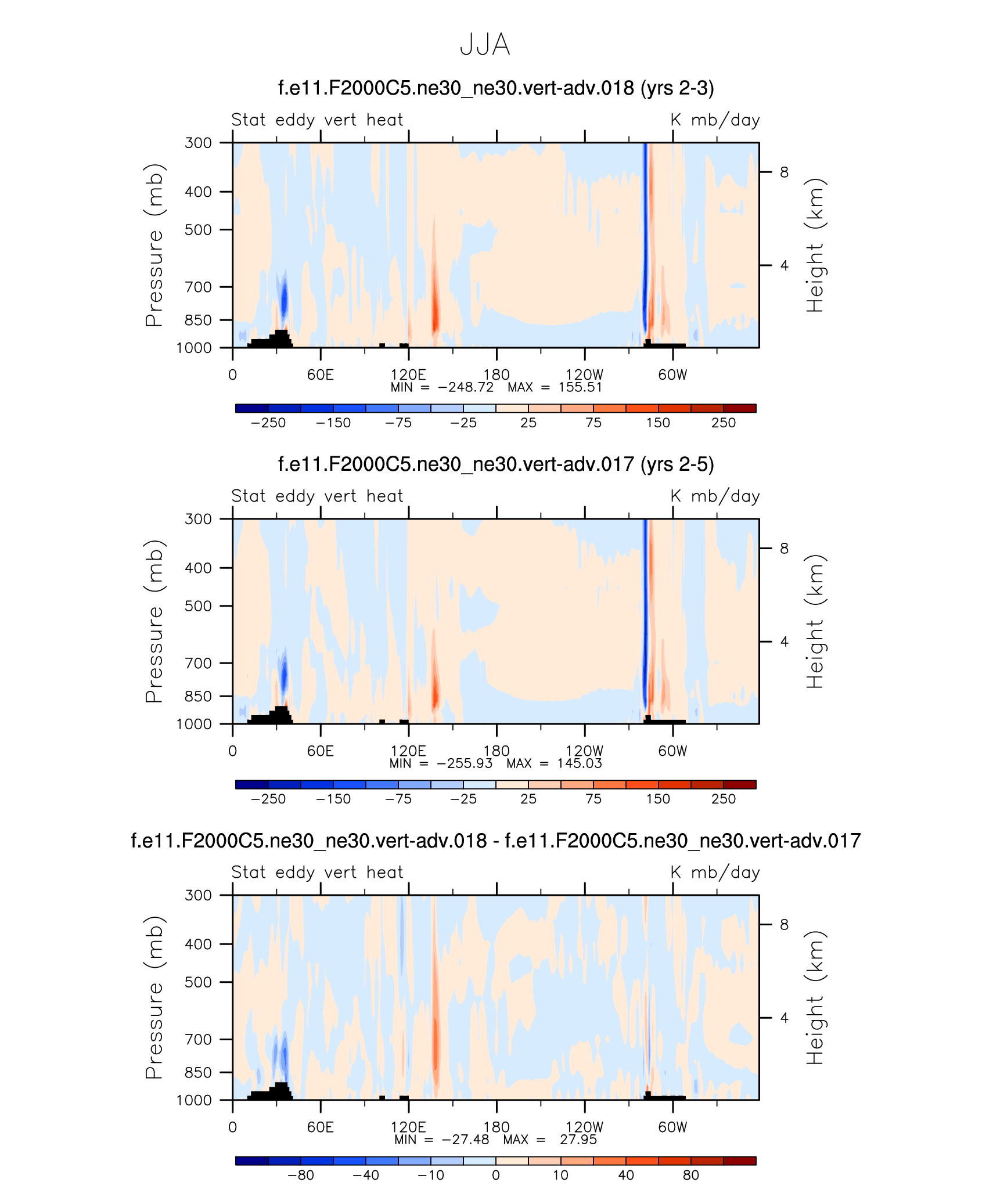 JJA

f.e11.F2000C5.ne30_ne30.vert-adv.018 (yrs 2-3)

Stat eddy vert heat

K mb/day

Pressure (mb)

300
400
500
700
850
1000

Height (km)

8
4

0
60E
120E
180
120W
60W

MIN = −248.72 MAX = 155.51

−250 −150 −75 −25 25 75 150 250

f.e11.F2000C5.ne30_ne30.vert-adv.017 (yrs 2-5)

Stat eddy vert heat

K mb/day

Pressure (mb)

300
400
500
700
850
1000

Height (km)

8
4

0
60E
120E
180
120W
60W

MIN = −255.93 MAX = 145.03

−250 −150 −75 −25 25 75 150 250

f.e11.F2000C5.ne30_ne30.vert-adv.018 - f.e11.F2000C5.ne30_ne30.vert-adv.017

Stat eddy vert heat

K mb/day

Pressure (mb)

300
400
500
700
850
1000

Height (km)

8
4

0
60E
120E
180
120W
60W

MIN = −27.48 MAX = 27.95

−80 −40 −10 0 10 40 80